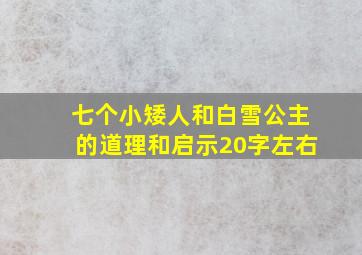 七个小矮人和白雪公主的道理和启示20字左右